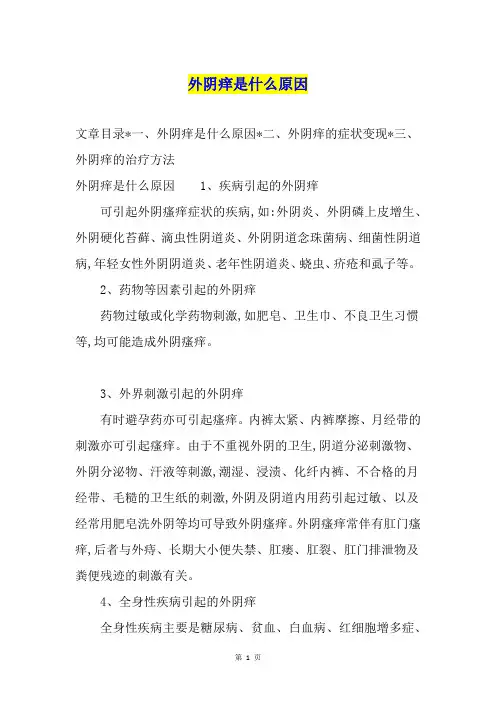 外阴痒是什么原因

文章目录*一、外阴痒是什么原因*二、外阴痒的症状变现*三、外阴痒的治疗方法

外阴痒是什么原因　　1、疾病引起的外阴痒

可引起外阴瘙痒症状的疾病,如:外阴炎、外阴磷上皮增生、外阴硬化苔藓、滴虫性阴道炎、外阴阴道念珠菌病、细菌性阴道病,年轻女性外阴阴道炎、老年性阴道炎、蛲虫、疥疮和虱子等。

2、药物等因素引起的外阴痒

药物过敏或化学药物刺激,如肥皂、卫生巾、不良卫生习惯等,均可能造成外阴瘙痒。

3、外界刺激引起的外阴痒

有时避孕药亦可引起瘙痒。内裤太紧、内裤摩擦、月经带的刺激亦可引起瘙痒。由于不重视外阴的卫生,阴道分泌刺激物、外阴分泌物、汗液等刺激,潮湿、浸渍、化纤内裤、不合格的月经带、毛糙的卫生纸的刺激,外阴及阴道内用药引起过敏、以及经常用肥皂洗外阴等均可导致外阴瘙痒。外阴瘙痒常伴有肛门瘙痒,后者与外痔、长期大小便失禁、肛瘘、肛裂、肛门排泄物及粪便残迹的刺激有关。

4、全身性疾病引起的外阴痒

全身性疾病主要是糖尿病、贫血、白血病、红细胞增多症、

第 1 页